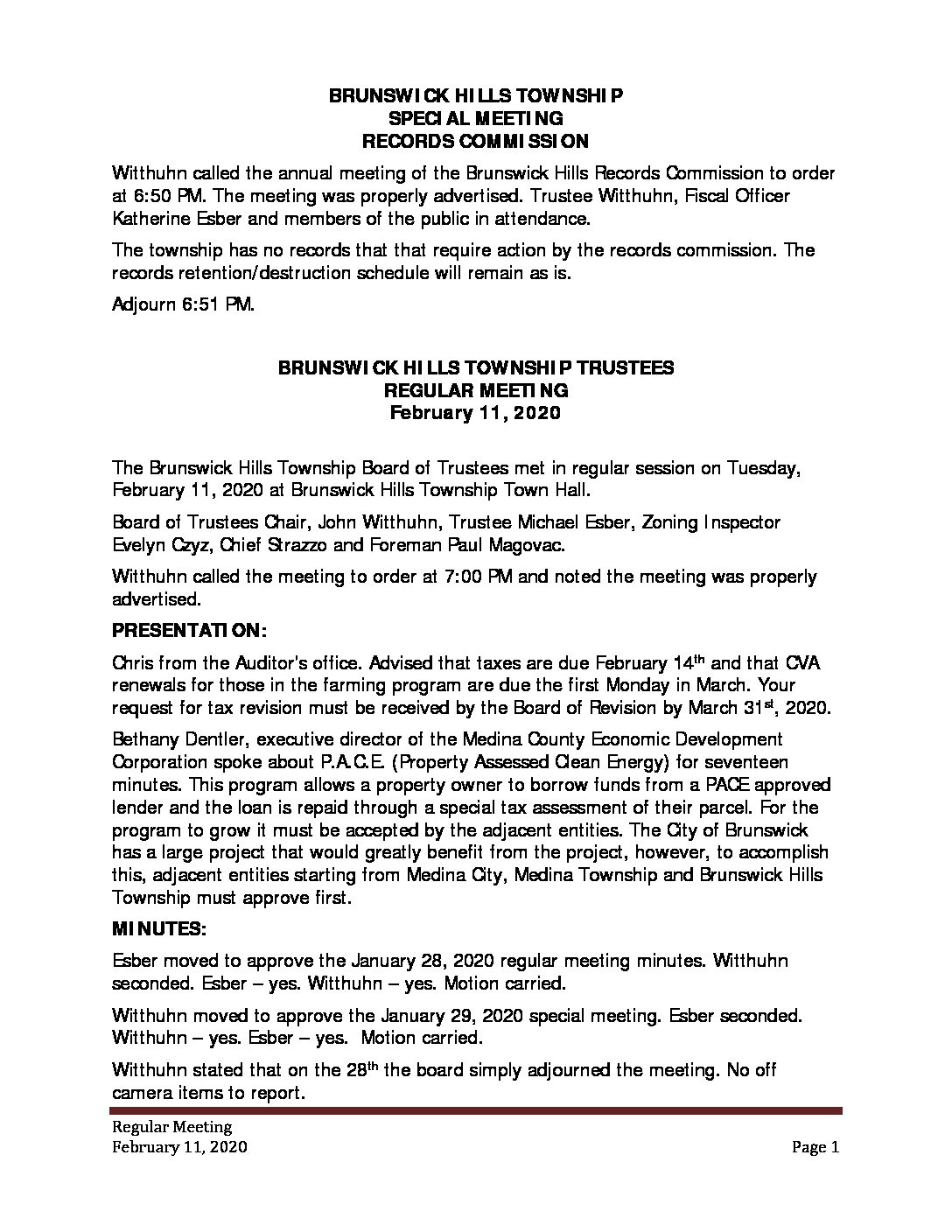 BRUNSWICK HILLS TOWNSHIP
SPECIAL MEETING
RECORDS COMMISSION

Witthuhn called the annual meeting of the Brunswick Hills Records Commission to order at 6:50 PM. The meeting was properly advertised. Trustee Witthuhn, Fiscal Officer Katherine Esber and members of the public in attendance.

The township has no records that that require action by the records commission. The records retention/destruction schedule will remain as is.

Adjourn 6:51 PM.

BRUNSWICK HILLS TOWNSHIP TRUSTEES
REGULAR MEETING
February 11, 2020

The Brunswick Hills Township Board of Trustees met in regular session on Tuesday, February 11, 2020 at Brunswick Hills Township Town Hall.

Board of Trustees Chair, John Witthuhn, Trustee Michael Esber, Zoning Inspector Evelyn Czyz, Chief Strazzo and Foreman Paul Magovac.

Witthuhn called the meeting to order at 7:00 PM and noted the meeting was properly advertised.

PRESENTATION:

Chris from the Auditor's office. Advised that taxes are due February 14$^{th}$ and that CVA renewals for those in the farming program are due the first Monday in March. Your request for tax revision must be received by the Board of Revision by March 31$^{st}$, 2020.

Bethany Dentler, executive director of the Medina County Economic Development Corporation spoke about P.A.C.E. (Property Assessed Clean Energy) for seventeen minutes. This program allows a property owner to borrow funds from a PACE approved lender and the loan is repaid through a special tax assessment of their parcel. For the program to grow it must be accepted by the adjacent entities. The City of Brunswick has a large project that would greatly benefit from the project, however, to accomplish this, adjacent entities starting from Medina City, Medina Township and Brunswick Hills Township must approve first.

MINUTES:

Esber moved to approve the January 28, 2020 regular meeting minutes. Witthuhn seconded. Esber – yes. Witthuhn – yes. Motion carried.

Witthuhn moved to approve the January 29, 2020 special meeting. Esber seconded. Witthuhn – yes. Esber – yes. Motion carried.

Witthuhn stated that on the 28$^{th}$ the board simply adjourned the meeting. No off camera items to report.

Regular Meeting
February 11, 2020
Page 1